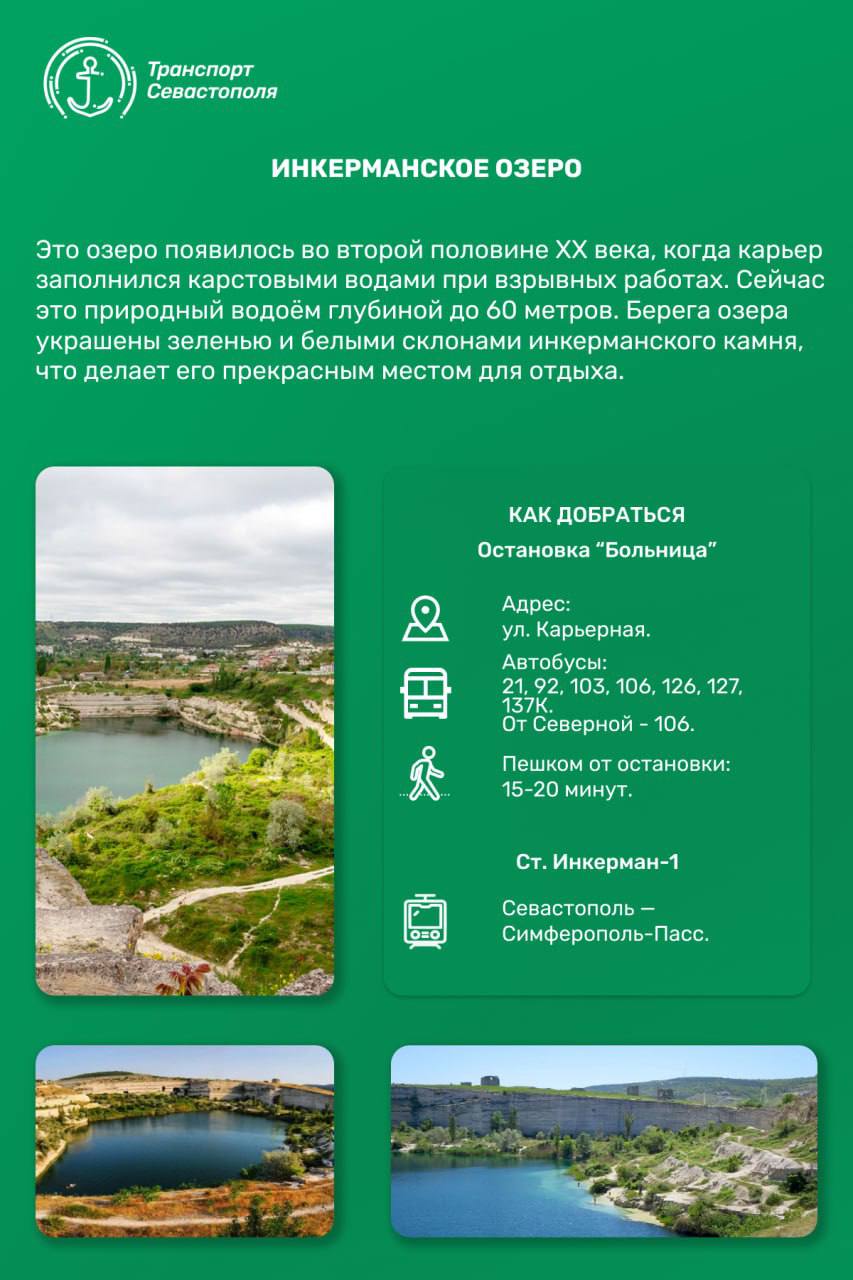 Транспорт Севастополя

ИНКЕРМАНСКОЕ ОЗЕРО

Это озеро появилось во второй половине XX века, когда карьер заполнился карстовыми водами при взрывных работах. Сейчас это природный водоём глубиной до 60 метров. Берега озера украшены зеленью и белыми склонами инкерманского камня, что делает его прекрасным местом для отдыха.

КАК ДОБРАТЬСЯ

Остановка “Больница”

Адрес:
ул. Карьерная.

Автобусы:
21, 92, 103, 106, 126, 127, 137К.
От Северной - 106.

Пешком от остановки:
15-20 минут.

Ст. Инкерман-1

Севастополь — Симферополь-Пасс.